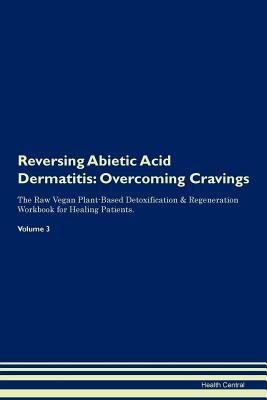 Reversing Abietic Acid Dermatitis: Overcoming Cravings

The Raw Vegan Plant-Based Detoxification & Regeneration Workbook for Healing Patients.

Volume 3

Health Central